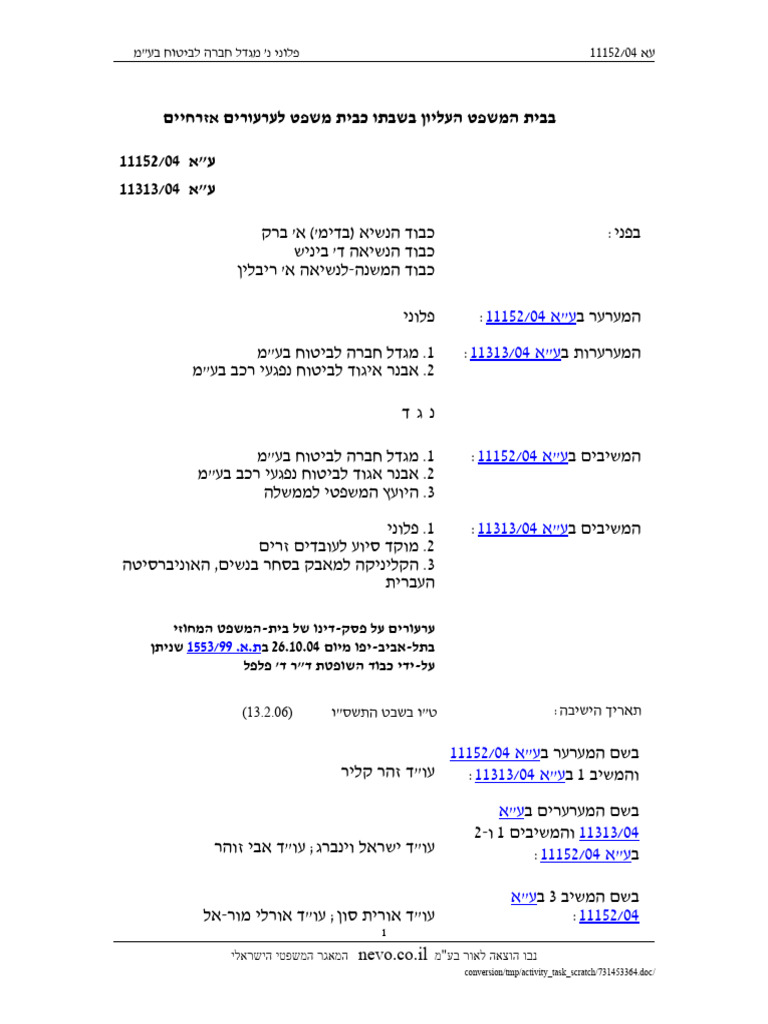 עא 11152/04 פלוני נ' מגדל חברה לביטוח בע"מ

בבית המשפט העליון בשבתו כבית משפט לערעורים אזרחיים

ע"א 11152/04
ע"א 11313/04

בפני: כבוד הנשיא (בדימ') א' ברק
כבוד הנשיאה ד' ביניש
כבוד המשנה-לנשיאה א' ריבלין

המערער בע"א 11152/04: פלוני

המערערות בע"א 11313/04: 1. מגדל חברה לביטוח בע"מ
2. אבנר איגוד לביטוח נפגעי רכב בע"מ

נ ג ד

המשיבים בע"א 11152/04: 1. מגדל חברה לביטוח בע"מ
2. אבנר אגוד לביטוח נפגעי רכב בע"מ
3. היועץ המשפטי לממשלה

המשיבים בע"א 11313/04: 1. פלוני
2. מוקד סיוע לעובדים זרים
3. הקליניקה למאבק בסחר בנשים, האוניברסיטה העברית

ערעורים על פסק-דינו של בית-המשפט המחוזי בתל-אביב-יפו מיום 26.10.04 בת.א. 1553/99 שניתן על-ידי כבוד השופטת ד"ר ד' פלפל

תאריך הישיבה: ט"ו בשבט התשס"ו (13.2.06)

בשם המערער בע"א 11152/04 והמשיב 1 בע"א 11313/04: עו"ד זהר קליר

בשם המערערים בע"א 11313/04 והמשיבים 1 ו-2 בע"א 11152/04: עו"ד ישראל וינברג; עו"ד אבי זוהר

בשם המשיב 3 בע"א 11152/04: עו"ד אורית סון; עו"ד אורלי מור-אל

1

נבו הוצאה לאור בע"מ nevo.co.il המאגר המשפטי הישראלי
conversion/tmp/activity_task_scratch/731453364.doc/